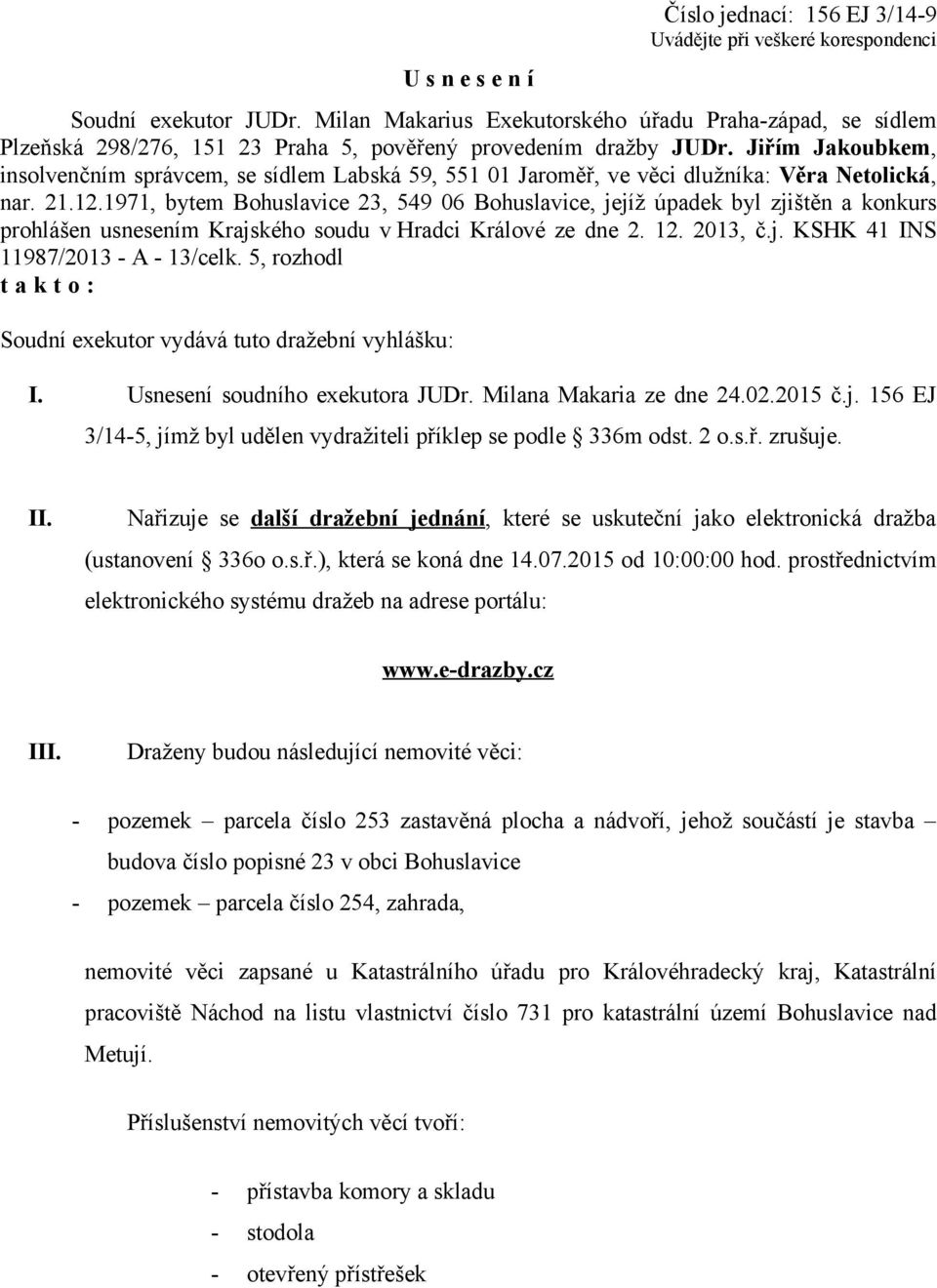 Číslo jednací: 156 EJ 3/14-9
Uvádějte při veškeré korespondenci

U s n e s e n í

Soudní exekutor JUDr. Milan Makarius Exekutorského úřadu Praha-západ, se sídlem Plzeňská 298/276, 151 23 Praha 5, pověřený provedením dražby JUDr. Jiřím Jakoubkem, insolvenčním správcem, se sídlem Labská 59, 551 01 Jaroměř, ve věci dlužníka: Věra Netolická, nar. 21.12.1971, bytem Bohuslavice 23, 549 06 Bohuslavice, jejíž úpadek byl zjištěn a konkurs prohlášen usnesením Krajského soudu v Hradci Králové ze dne 2. 12. 2013, č.j. KSHK 41 INS 11987/2013 - A - 13/celk. 5, rozhodl
t a k t o :

Soudní exekutor vydává tuto dražební vyhlášku:

I. Usnesení soudního exekutora JUDr. Milana Makaria ze dne 24.02.2015 č.j. 156 EJ 3/14-5, jímž byl udělen vydražiteli příklep se podle § 336m odst. 2 o.s.ř. zrušuje.

II. Nařizuje se další dražební jednání, které se uskuteční jako elektronická dražba (ustanovení § 336o o.s.ř.), která se koná dne 14.07.2015 od 10:00:00 hod. prostřednictvím elektronického systému dražeb na adrese portálu:

www.e-drazby.cz

III. Draženy budou následující nemovité věci:

- pozemek – parcela číslo 253 zastavěná plocha a nádvoří, jehož součástí je stavba – budova číslo popisné 23 v obci Bohuslavice
- pozemek – parcela číslo 254, zahrada,

nemovité věci zapsané u Katastrálního úřadu pro Královéhradecký kraj, Katastrální pracoviště Náchod na listu vlastnictví číslo 731 pro katastrální území Bohuslavice nad Metují.

Příslušenství nemovitých věcí tvoří:

- přístavba komory a skladu
- stodola
- otevřený přístřešek